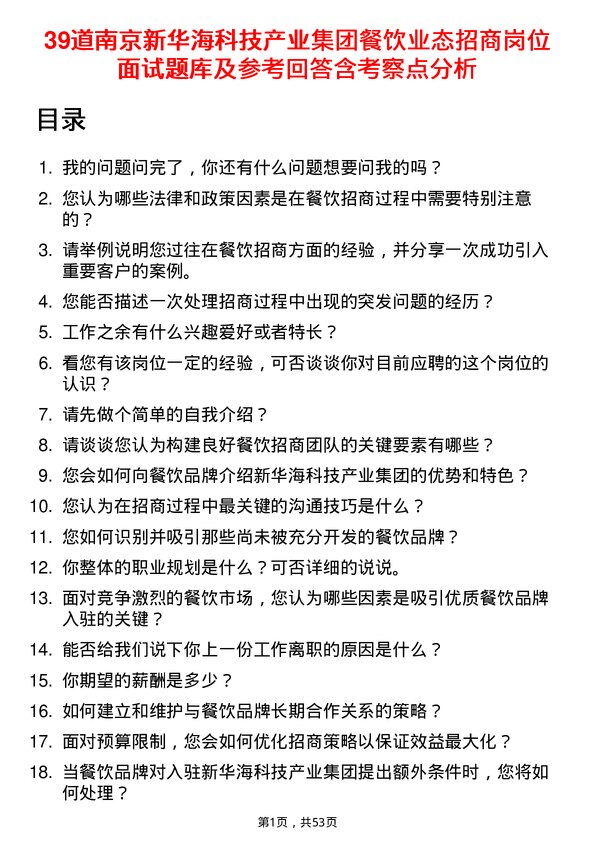 39道南京新华海科技产业集团餐饮业态招商岗位面试题库及参考回答含考察点分析

目录

1. 我的问题问完了，你还有什么问题想要问我的吗？
2. 您认为哪些法律和政策因素是在餐饮招商过程中需要特别注意的？
3. 请举例说明您过往在餐饮招商方面的经验，并分享一次成功引入重要客户的案例。
4. 您能否描述一次处理招商过程中出现的突发问题的经历？
5. 工作之余有什么兴趣爱好或者特长？
6. 看您有该岗位一定的经验，可否谈谈你对目前应聘的这个岗位的认识？
7. 请先做个简单的自我介绍？
8. 请谈谈您认为构建良好餐饮招商团队的关键要素有哪些？
9. 您会如何向餐饮品牌介绍新华海科技产业集团的优势和特色？
10. 您认为在招商过程中最关键的沟通技巧是什么？
11. 您如何识别并吸引那些尚未被充分开发的餐饮品牌？
12. 你整体的职业规划是什么？可否详细的说说。
13. 面对竞争激烈的餐饮市场，您认为哪些因素是吸引优质餐饮品牌入驻的关键？
14. 能否给我们说下你上一份工作离职的原因是什么？
15. 你期望的薪酬是多少？
16. 如何建立和维护与餐饮品牌长期合作关系的策略？
17. 面对预算限制，您会如何优化招商策略以保证效益最大化？
18. 当餐饮品牌对入驻新华海科技产业集团提出额外条件时，您将如何处理？

第1页，共53页